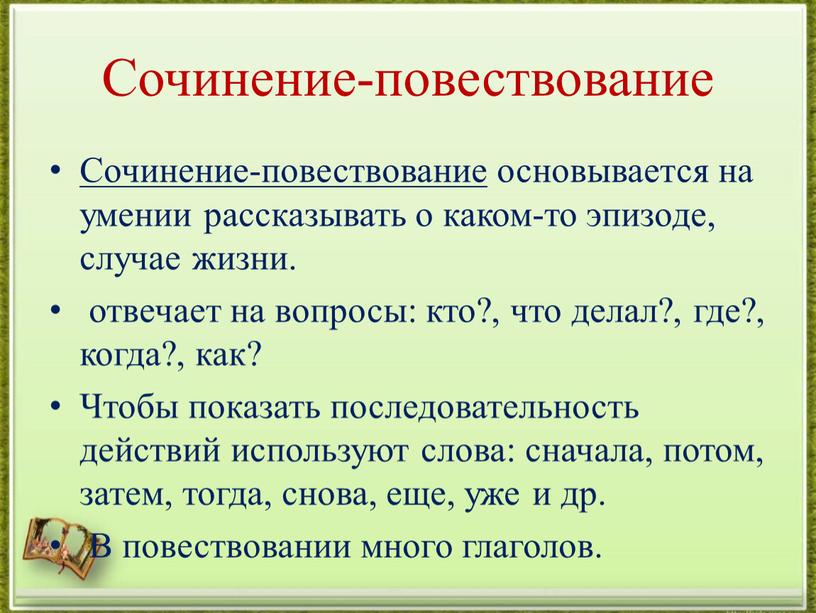 Сочинение-повествование

• Сочинение-повествование основывается на умении рассказывать о каком-то эпизоде, случае жизни.

• отвечает на вопросы: кто?, что делал?, где?, когда?, как?

• Чтобы показать последовательность действий используют слова: сначала, потом, затем, тогда, снова, еще, уже и др.

• В повествовании много глаголов.